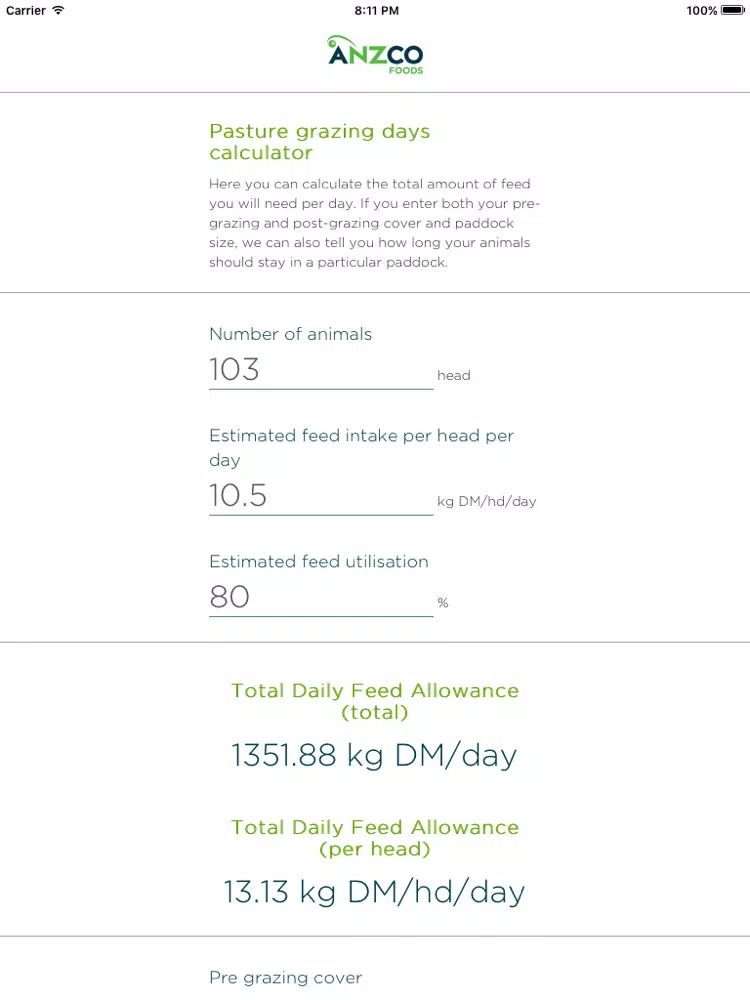 Carrier 8:11 PM 100%

ANZCO FOODS

Pasture grazing days calculator

Here you can calculate the total amount of feed you will need per day. If you enter both your pre-grazing and post-grazing cover and paddock size, we can also tell you how long your animals should stay in a particular paddock.

Number of animals
103 head

Estimated feed intake per head per day
10.5 kg DM/hd/day

Estimated feed utilisation
80 %

Total Daily Feed Allowance (total)
1351.88 kg DM/day

Total Daily Feed Allowance (per head)
13.13 kg DM/hd/day

Pre grazing cover